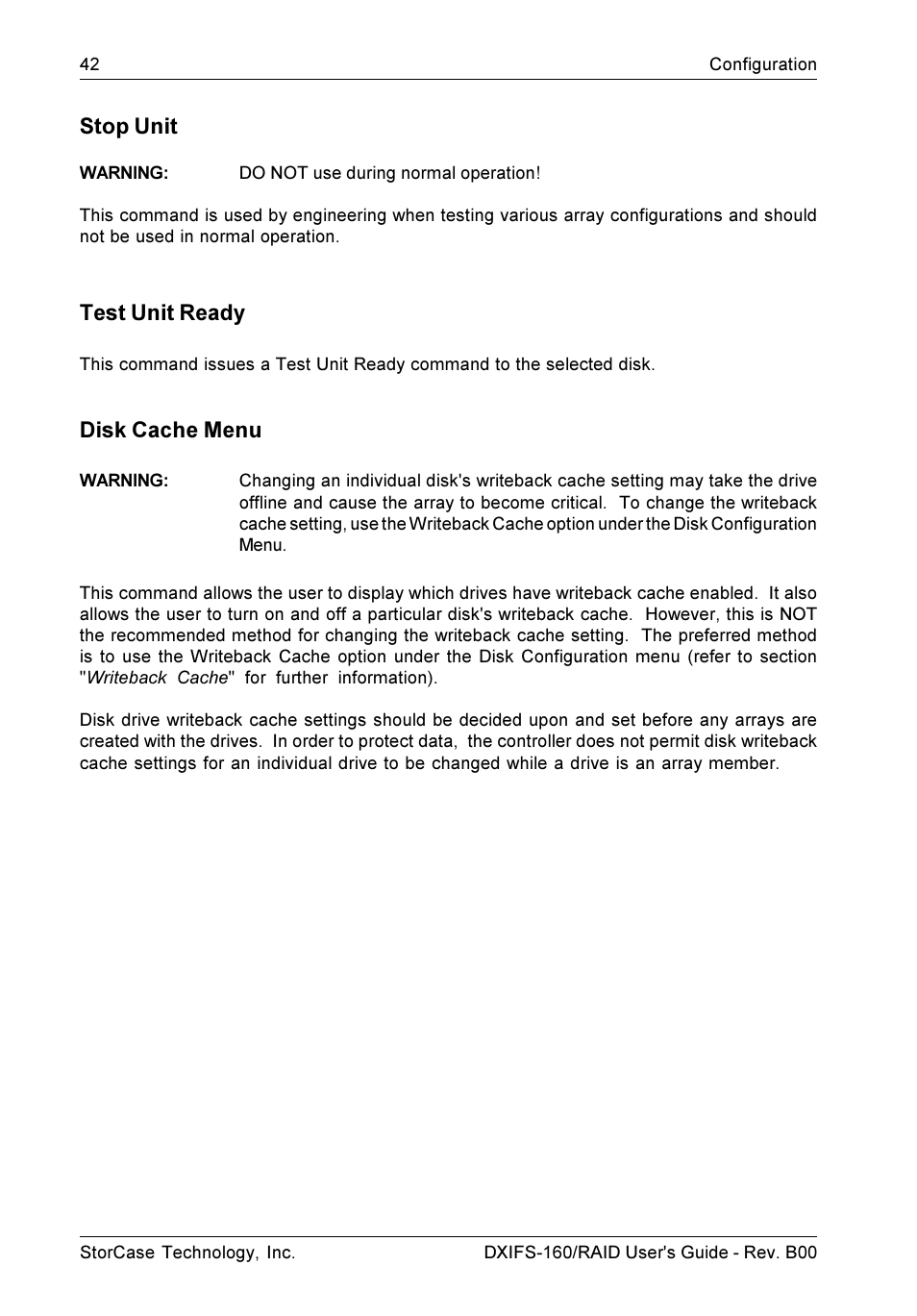 42 Configuration

Stop Unit

WARNING: DO NOT use during normal operation!

This command is used by engineering when testing various array configurations and should not be used in normal operation.

Test Unit Ready

This command issues a Test Unit Ready command to the selected disk.

Disk Cache Menu

WARNING: Changing an individual disk's writeback cache setting may take the drive offline and cause the array to become critical. To change the writeback cache setting, use the Writeback Cache option under the Disk Configuration Menu.

This command allows the user to display which drives have writeback cache enabled. It also allows the user to turn on and off a particular disk's writeback cache. However, this is NOT the recommended method for changing the writeback cache setting. The preferred method is to use the Writeback Cache option under the Disk Configuration menu (refer to section "Writeback Cache" for further information).

Disk drive writeback cache settings should be decided upon and set before any arrays are created with the drives. In order to protect data, the controller does not permit disk writeback cache settings for an individual drive to be changed while a drive is an array member.

StorCase Technology, Inc. DXIFS-160/RAID User's Guide - Rev. B00